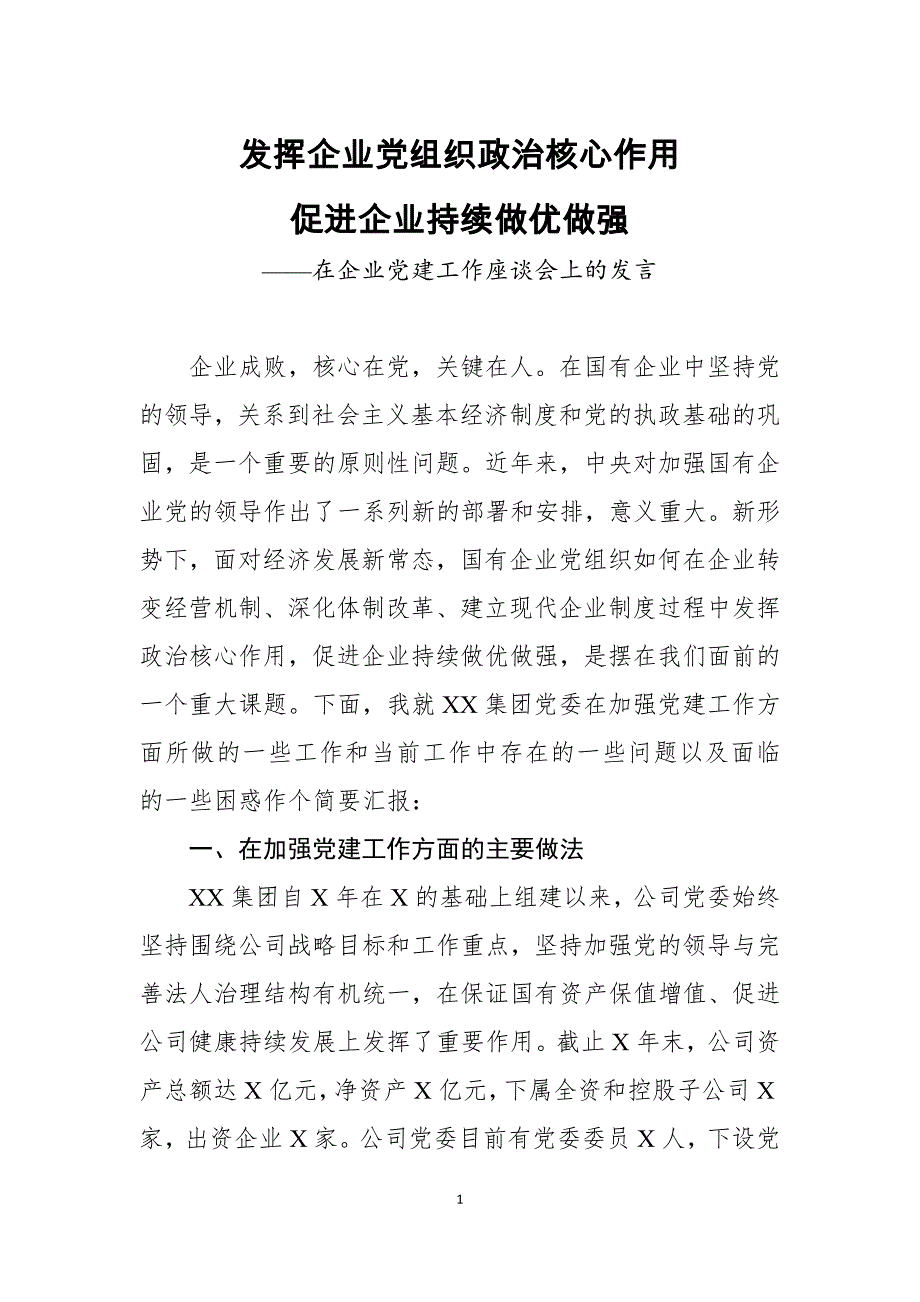 发挥企业党组织政治核心作用

促进企业持续做优做强

——在企业党建工作座谈会上的发言

企业成败，核心在党，关键在人。在国有企业中坚持党的领导，关系到社会主义基本经济制度和党的执政基础的巩固，是一个重要的原则性问题。近年来，中央对加强国有企业党的领导作出了一系列新的部署和安排，意义重大。新形势下，面对经济发展新常态，国有企业党组织如何在企业转变经营机制、深化体制改革、建立现代企业制度过程中发挥政治核心作用，促进企业持续做优做强，是摆在我们面前的一个重大课题。下面，我就XX集团党委在加强党建工作方面所做的一些工作和当前工作中存在的一些问题以及面临的一些困惑作个简要汇报：

一、在加强党建工作方面的主要做法

XX集团自X年在X的基础上组建以来，公司党委始终坚持围绕公司战略目标和工作重点，坚持加强党的领导与完善法人治理结构有机统一，在保证国有资产保值增值、促进公司健康持续发展上发挥了重要作用。截止X年末，公司资产总额达X亿元，净资产X亿元，下属全资和控股子公司X家，出资企业X家。公司党委目前有党委委员X人，下设党

1